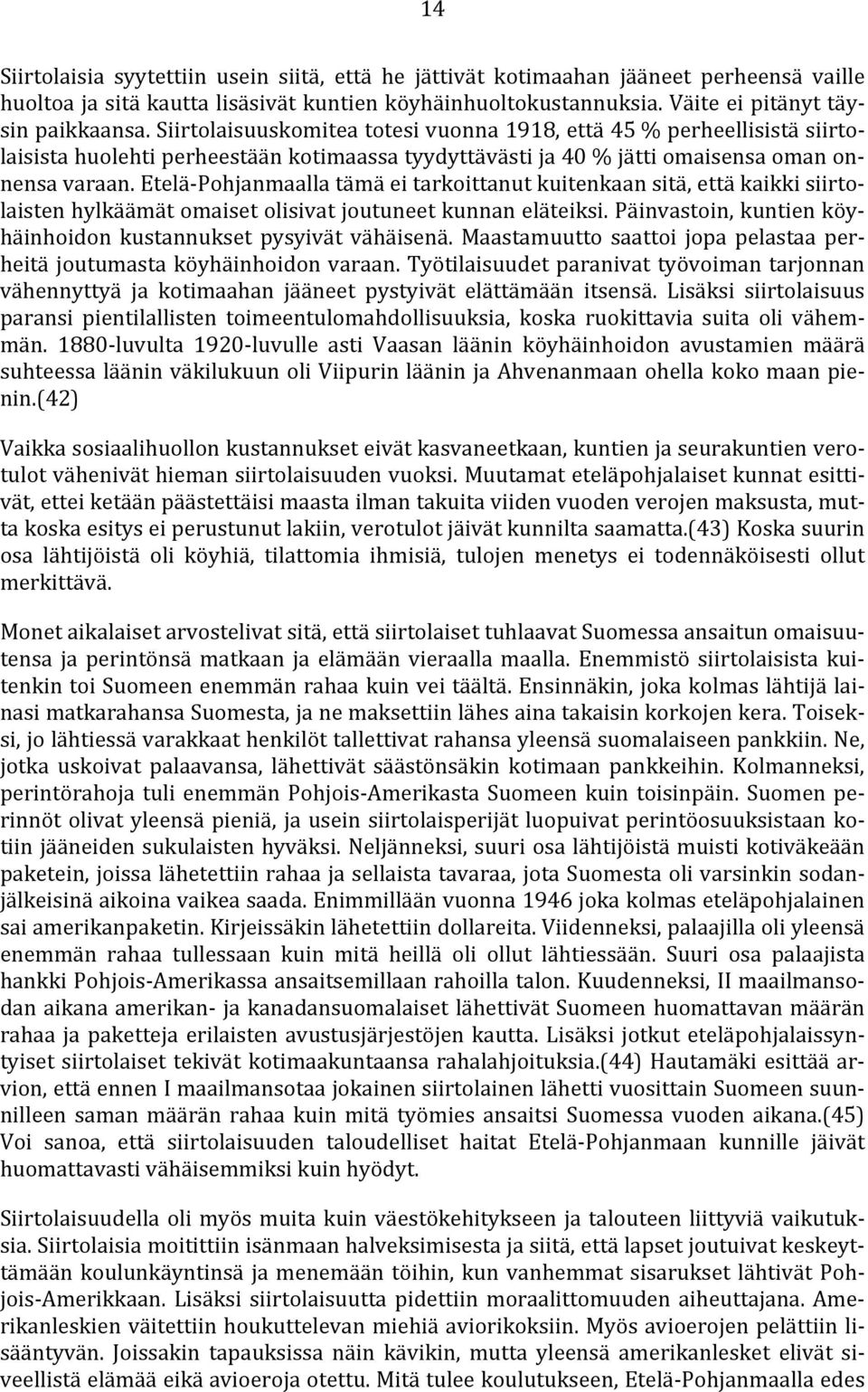 14

Siirtolaisia syytettiin usein siitä, että he jättivät kotimaahan jääneet perheensä vaille huoltoa ja sitä kautta lisäsivät kuntien köyhäinhuoltokustannuksia. Väite ei pitänyt täysin paikkaansa. Siirtolaisuuskomitea totesi vuonna 1918, että 45 % perheellisistä siirtolaisista huolehti perheestään kotimaassa tyydyttävästi ja 40 % jätti omaisensa oman onnensa varaan. Etelä-Pohjanmaalla tämä ei tarkoittanut kuitenkaan sitä, että kaikki siirtolaisten hylkäämät omaiset olisivat joutuneet kunnan eläteiksi. Päinvastoin, kuntien köyhäinhoidon kustannukset pysyivät vähäisenä. Maastamuutto saattoi jopa pelastaa perheitä joutumasta köyhäinhoidon varaan. Työtilaisuudet paranivat työvoiman tarjonnan vähennyttyä ja kotimaahan jääneet pystyivät elättämään itsensä. Lisäksi siirtolaisuus paransi pientilallisten toimeentulomahdollisuuksia, koska ruokittavia suita oli vähemmän. 1880-luvulta 1920-luvulle asti Vaasan läänin köyhäinhoidon avustamien määrä suhteessa läänin väkilukuun oli Viipurin läänin ja Ahvenanmaan ohella koko maan pienin.(42)

Vaikka sosiaalihuollon kustannukset eivät kasvaneetkaan, kuntien ja seurakuntien verotulot vähenivät hieman siirtolaisuuden vuoksi. Muutamat eteläpohjalaiset kunnat esittivät, ettei ketään päästettäisi maasta ilman takuita viiden vuoden verojen maksusta, mutta koska esitys ei perustunut lakiin, verotulot jäivät kunnilta saamatta.(43) Koska suurin osa lähtijöistä oli köyhiä, tilattomia ihmisiä, tulojen menetys ei todennäköisesti ollut merkittävä.

Monet aikalaiset arvostelivat sitä, että siirtolaiset tuhlaavat Suomessa ansaitun omaisuutensa ja perintönsä matkaan ja elämään vieraalla maalla. Enemmistö siirtolaisista kuitenkin toi Suomeen enemmän rahaa kuin vei täältä. Ensinnäkin, joka kolmas lähtijä lainasi matkarahansa Suomesta, ja ne maksettiin lähes aina takaisin korkojen kera. Toiseksi, jo lähtiessä varakkaat henkilöt tallettivat rahansa yleensä suomalaiseen pankkiin. Ne, jotka uskoivat palaavansa, lähettivät säästönsäkin kotimaan pankkeihin. Kolmanneksi, perintörahoja tuli enemmän Pohjois-Amerikasta Suomeen kuin toisinpäin. Suomen perinnöt olivat yleensä pieniä, ja usein siirtolaisperijät luopuivat perintöosuuksistaan kotiin jääneiden sukulaisten hyväksi. Neljänneksi, suuri osa lähtijöistä muisti kotiväkeään paketein, joissa lähetettiin rahaa ja sellaista tavaraa, jota Suomesta oli varsinkin sodanjälkeisinä aikoina vaikea saada. Enimmillään vuonna 1946 joka kolmas eteläpohjalainen sai amerikanpaketin. Kirjeissäkin lähetettiin dollareita. Viidenneksi, palaajilla oli yleensä enemmän rahaa tullessaan kuin mitä heillä oli ollut lähtiessään. Suuri osa palaajista hankki Pohjois-Amerikassa ansaitsemillaan rahoilla talon. Kuudenneksi, II maailmansodan aikana amerikan- ja kanadansuomalaiset lähettivät Suomeen huomattavan määrän rahaa ja paketteja erilaisten avustusjärjestöjen kautta. Lisäksi jotkut eteläpohjalaissyntyiset siirtolaiset tekivät kotimaakuntaansa rahalahjoituksia.(44) Hautamäki esittää arvion, että ennen I maailmansotaa jokainen siirtolainen lähetti vuosittain Suomeen suunnilleen saman määrän rahaa kuin mitä työmies ansaitsi Suomessa vuoden aikana.(45) Voi sanoa, että siirtolaisuuden taloudelliset haitat Etelä-Pohjanmaan kunnille jäivät huomattavasti vähäisemmiksi kuin hyödyt.

Siirtolaisuudella oli myös muita kuin väestökehitykseen ja talouteen liittyviä vaikutuksia. Siirtolaisia moitittiin isänmaan halveksimisesta ja siitä, että lapset joutuivat keskeyttämään koulunkäyntinsä ja menemään töihin, kun vanhemmat sisarukset lähtivät Pohjois-Amerikkaan. Lisäksi siirtolaisuutta pidettiin moraalittomuuden aiheuttajana. Amerikanleskien väitettiin houkuttelevan miehiä aviorikoksiin. Myös avioerojen pelättiin lisääntyvän. Joissakin tapauksissa näin kävikin, mutta yleensä amerikanlesket elivät siveellistä elämää eikä avioeroja otettu. Mitä tulee koulutukseen, Etelä-Pohjanmaalla edes